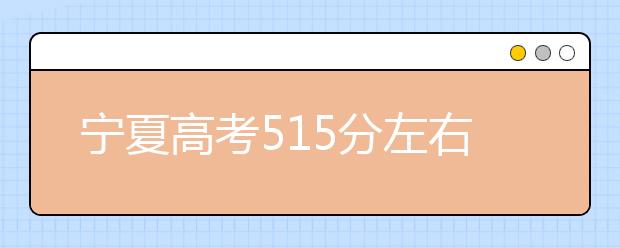 宁夏高考515分左右